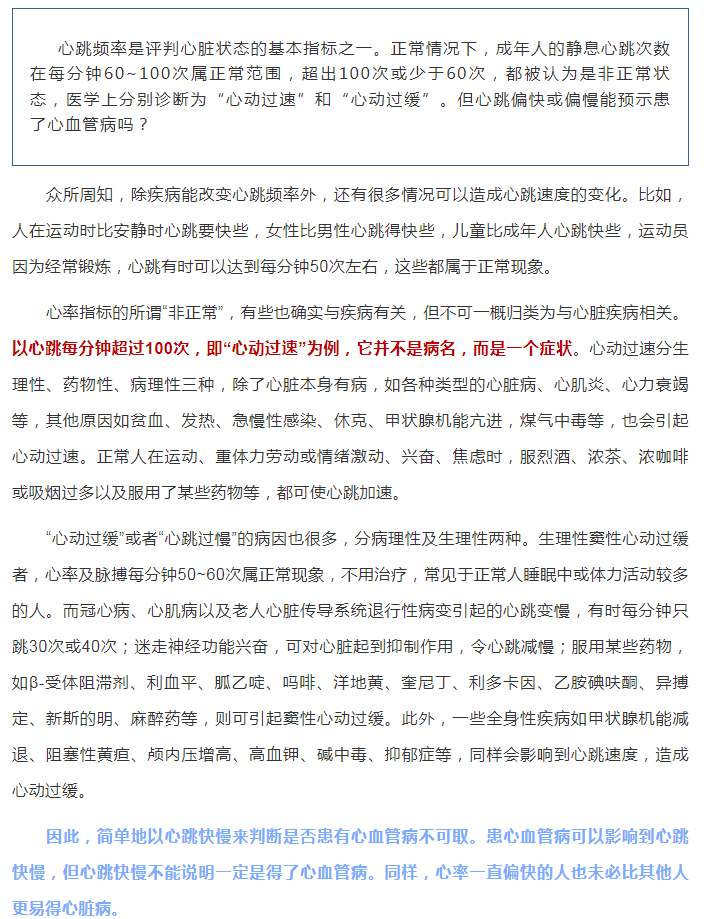 心跳频率是评判心脏状态的基本指标之一。正常情况下，成年人的静息心跳次数在每分钟60~100次属正常范围，超出100次或少于60次，都被认为是非正常状态，医学上分别诊断为“心动过速”和“心动过缓”。但心跳偏快或偏慢能预示患了心血管病吗？

众所周知，除疾病能改变心跳频率外，还有很多情况可以造成心跳速度的变化。比如，人在运动时比安静时心跳要快些，女性比男性心跳得快些，儿童比成年人心跳快些，运动员因为经常锻炼，心跳有时可以达到每分钟50次左右，这些都属于正常现象。

心率指标的所谓“非正常”，有些也确实与疾病有关，但不可一概归类为与心脏疾病相关。以心跳每分钟超过100次，即“心动过速”为例，它并不是病名，而是一个症状。心动过速分生理性、药物性、病理性三种，除了心脏本身有病，如各种类型的心脏病、心肌炎、心力衰竭等，其他原因如贫血、发热、急慢性感染、休克、甲状腺机能亢进，煤气中毒等，也会引起心动过速。正常人在运动、重体力劳动或情绪激动、兴奋、焦虑时，服烈酒、浓茶、浓咖啡或吸烟过多以及服用了某些药物等，都可使心跳加速。

“心动过缓”或者“心跳过慢”的病因也很多，分病理性及生理性两种。生理性窦性心动过缓者，心率及脉搏每分钟50~60次属正常现象，不用治疗，常见于正常人睡眠中或体力活动较多的人。而冠心病、心肌病以及老人心脏传导系统退行性病变引起的心跳变慢，有时每分钟只跳30次或40次；迷走神经功能兴奋，可对心脏起到抑制作用，令心跳减慢；服用某些药物，如β-受体阻滞剂、利血平、胍乙啶、吗啡、洋地黄、奎尼丁、利多卡因、乙胺碘呋酮、异搏定、新斯的明、麻醉药等，则可引起窦性心动过缓。此外，一些全身性疾病如甲状腺机能减退、阻塞性黄疸、颅内压增高、高血钾、碱中毒、抑郁症等，同样会影响到心跳速度，造成心动过缓。

因此，简单地以心跳快慢来判断是否患有心血管病不可取。患心血管病可以影响到心跳快慢，但心跳快慢不能说明一定是得了心血管病。同样，心率一直偏快的人也未必比其他人更易得心脏病。